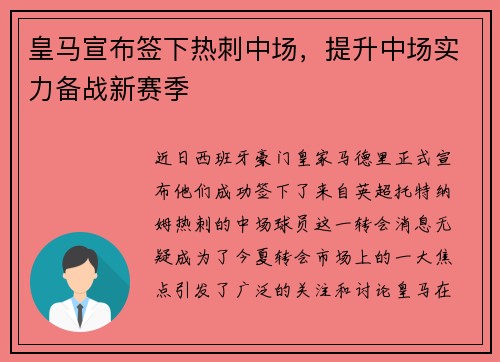 皇马宣布签下热刺中场，提升中场实力备战新赛季

近日西班牙豪门皇家马德里正式宣布他们成功签下了来自英超托特纳姆热刺的中场球员这一转会消息无疑成为了今夏转会市场上的一大焦点引发了广泛的关注和讨论皇马在